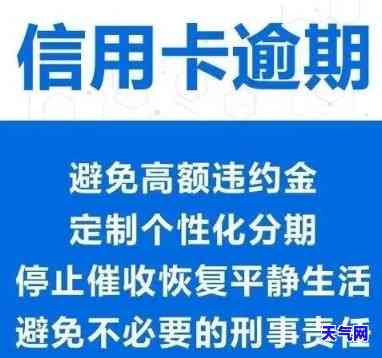 信用卡逾期

避免高额违约金
定制个性化分期
停止催收恢复平静生活
避免不必要的刑事责任

天气网